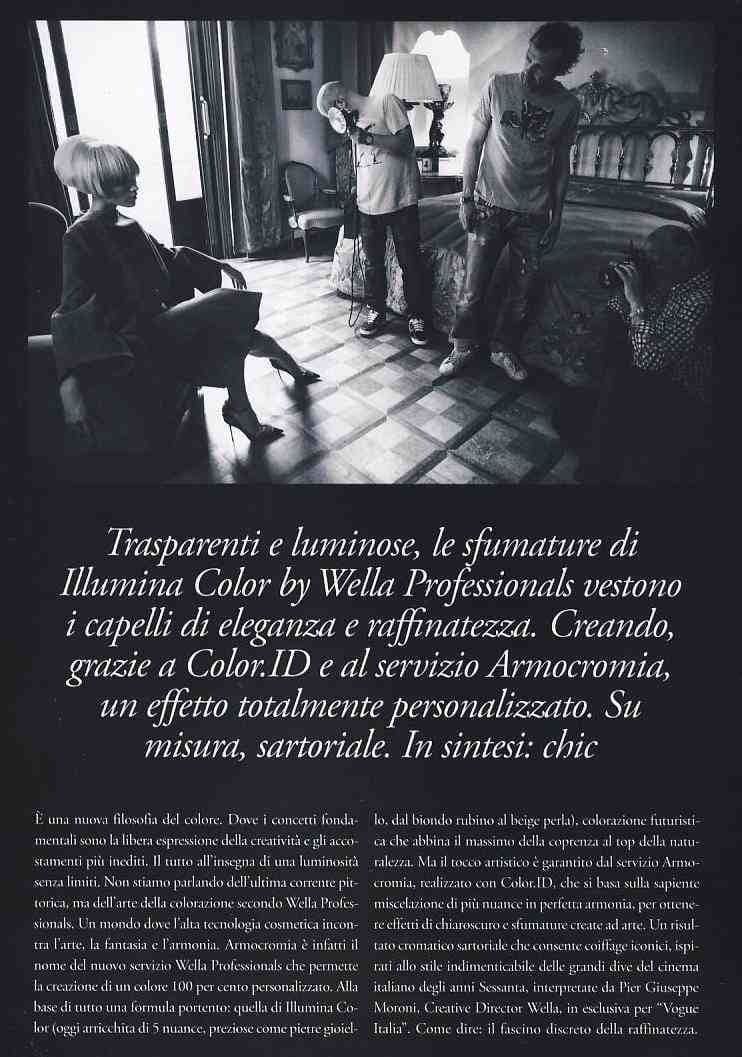 Trasparenti e luminose, le sfumature di Illumina Color by Wella Professionals vestono i capelli di eleganza e raffinatezza. Creando, grazie a Color.ID e al servizio Armocromia, un effetto totalmente personalizzato. Su misura, sartoriale. In sintesi: chic

È una nuova filosofia del colore. Dove i concetti fondamentali sono la libera espressione della creatività e gli accostamenti più inediti. Il tutto all'insegna di una luminosità senza limiti. Non stiamo parlando dell'ultima corrente pittorica, ma dell'arte della colorazione secondo Wella Professionals. Un mondo dove l'alta tecnologia cosmetica incontra l'arte, la fantasia e l'armonia. Armocromia è infatti il nome del nuovo servizio Wella Professionals che permette la creazione di un colore 100 per cento personalizzato. Alla base di tutto una formula portento: quella di Illumina Color (oggi arricchita di 5 nuance, preziose come pietre gioiello, dal biondo rubino al beige perla), colorazione futuristica che abbina il massimo della coprenza al top della naturalezza. Ma il tocco artistico è garantito dal servizio Armocromia, realizzato con Color.ID, che si basa sulla sapiente miscelazione di più nuance in perfetta armonia, per ottenere effetti di chiaroscuro e sfumature create ad arte. Un risultato cromatico sartoriale che consente coiffage iconici, ispirati allo stile indimenticabile delle grandi dive del cinema italiano degli anni Sessanta, interpretate da Pier Giuseppe Moroni, Creative Director Wella, in esclusiva per "Vogue Italia". Come dire: il fascino discreto della raffinatezza.